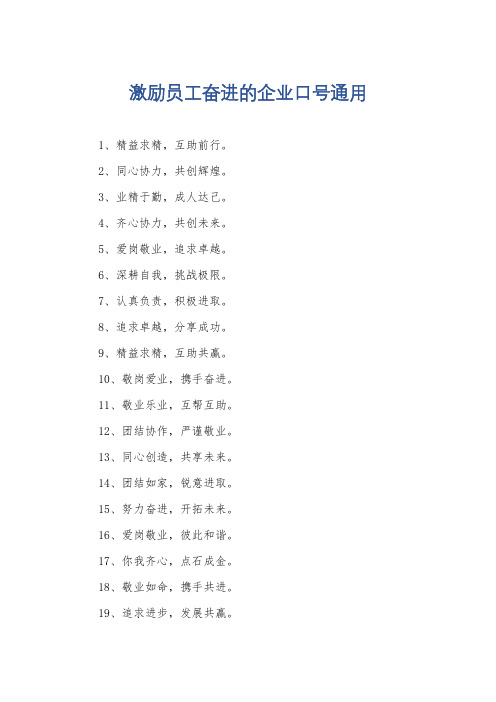 激励员工奋进的企业口号通用

1、精益求精，互助前行。

2、同心协力，共创辉煌。

3、业精于勤，成人达己。

4、齐心协力，共创未来。

5、爱岗敬业，追求卓越。

6、深耕自我，挑战极限。

7、认真负责，积极进取。

8、追求卓越，分享成功。

9、精益求精，互助共赢。

10、敬岗爱业，携手奋进。

11、敬业乐业，互帮互助。

12、团结协作，严谨敬业。

13、同心创造，共享未来。

14、团结如家，锐意进取。

15、努力奋进，开拓未来。

16、爱岗敬业，彼此和谐。

17、你我齐心，点石成金。

18、敬业如命，携手共进。

19、追求进步，发展共赢。